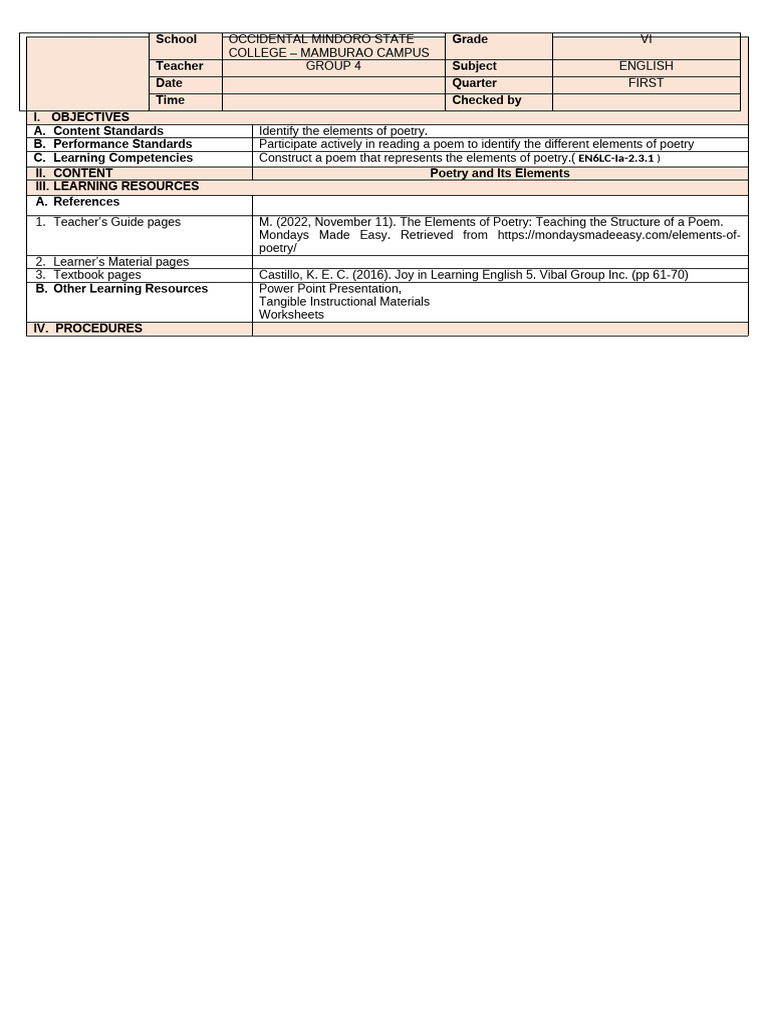 | School | OCCIDENTAL MINDORO STATE COLLEGE – MAMBURAO CAMPUS | Grade | VI |
|---|---|---|---|
| Teacher | GROUP 4 | Subject | ENGLISH |
| Date | | Quarter | FIRST |
| Time | | Checked by | |

| I. OBJECTIVES | |
|---|---|
| A. Content Standards | Identify the elements of poetry. |
| B. Performance Standards | Participate actively in reading a poem to identify the different elements of poetry |
| C. Learning Competencies | Construct a poem that represents the elements of poetry.( EN6LC-Ia-2.3.1 ) |
| II. CONTENT | Poetry and Its Elements |
| III. LEARNING RESOURCES | |
| A. References | |
| 1. Teacher's Guide pages | M. (2022, November 11). The Elements of Poetry: Teaching the Structure of a Poem. Mondays Made Easy. Retrieved from https://mondaysmadeeasy.com/elements-of-poetry/ |
| 2. Learner's Material pages | |
| 3. Textbook pages | Castillo, K. E. C. (2016). Joy in Learning English 5. Vibal Group Inc. (pp 61-70) |
| B. Other Learning Resources | Power Point Presentation, Tangible Instructional Materials Worksheets |
| IV. PROCEDURES | |